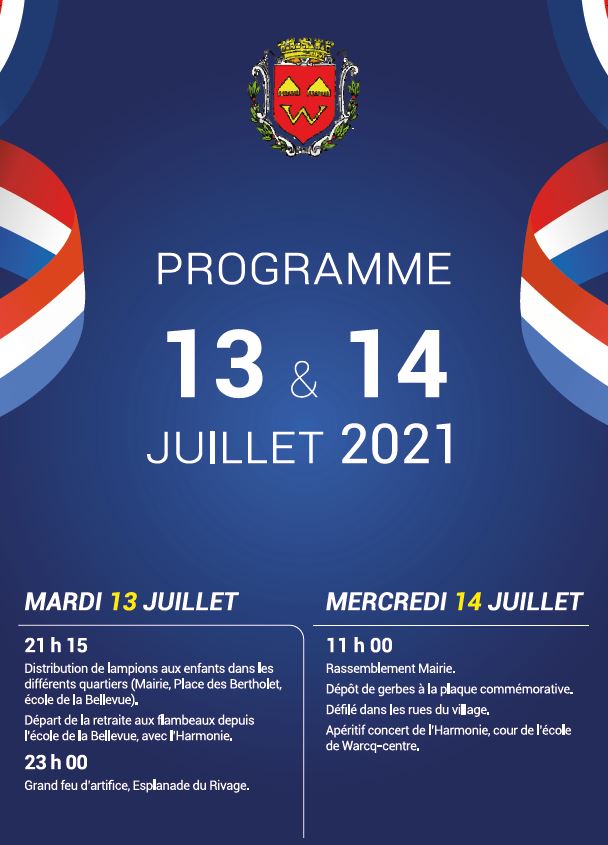 PROGRAMME

13 & 14

JUILLET 2021

MARDI 13 JUILLET

21 h 15

Distribution de lampions aux enfants dans les différents quartiers (Mairie, Place des Bertholet, école de la Bellevue).

Départ de la retraite aux flambeaux depuis l'école de la Bellevue, avec l'Harmonie.

23 h 00

Grand feu d'artifice, Esplanade du Rivage.

MERCREDI 14 JUILLET

11 h 00

Rassemblement Mairie.

Dépôt de gerbes à la plaque commémorative.

Défilé dans les rues du village.

Apéritif concert de l'Harmonie, cour de l'école de Warcq-centre.